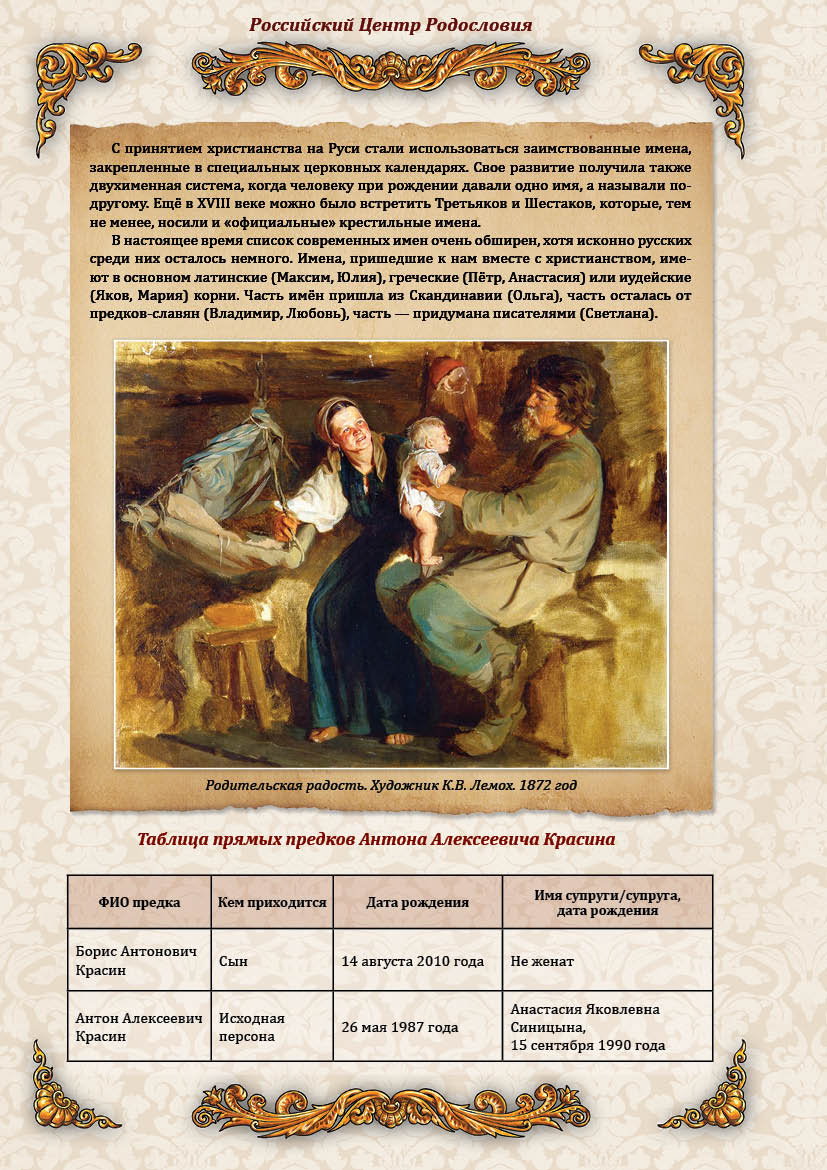 Российский Центр Родословия

С принятием христианства на Руси стали использоваться заимствованные имена, закрепленные в специальных церковных календарях. Свое развитие получила также двухименная система, когда человеку при рождении давали одно имя, а называли по-другому. Ещё в XVIII веке можно было встретить Третьяков и Шестаков, которые, тем не менее, носили и «официальные» крестильные имена.

В настоящее время список современных имен очень обширен, хотя исконно русских среди них осталось немного. Имена, пришедшие к нам вместе с христианством, имеют в основном латинские (Максим, Юлия), греческие (Пётр, Анастасия) или иудейские (Яков, Мария) корни. Часть имён пришла из Скандинавии (Ольга), часть осталась от предков-славян (Владимир, Любовь), часть — придумана писателями (Светлана).

Родительская радость. Художник К.В. Лемох. 1872 год

Таблица прямых предков Антона Алексеевича Красина

| ФИО предка | Кем приходится | Дата рождения | Имя супруги/супруга, дата рождения |
|---|---|---|---|
| Борис Антонович Красин | Сын | 14 августа 2010 года | Не женат |
| Антон Алексеевич Красин | Исходная персона | 26 мая 1987 года | Анастасия Яковлевна Синицына, 15 сентября 1990 года |